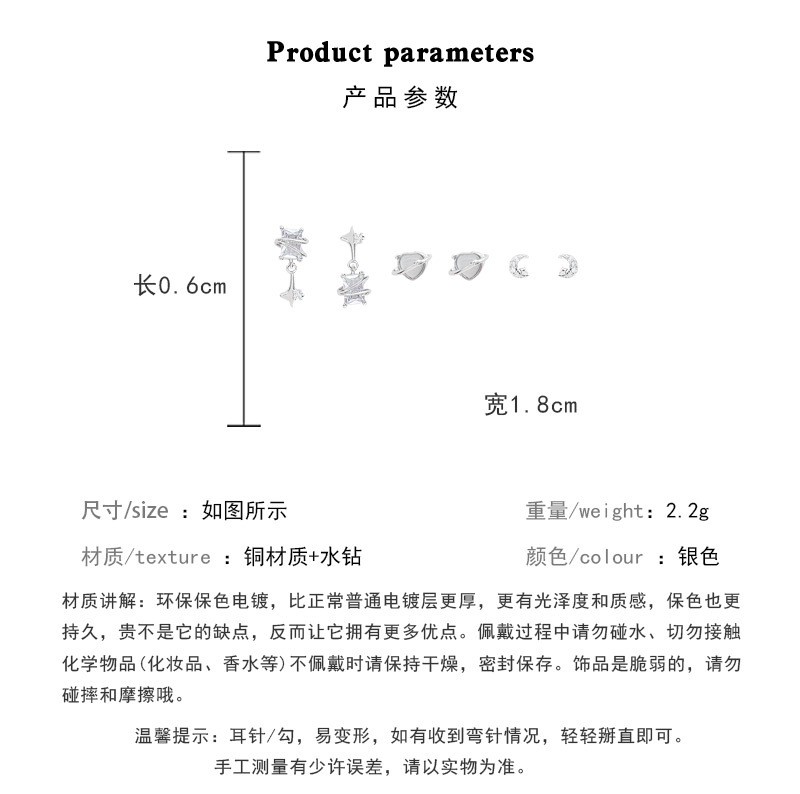 Product parameters
产品参数

长0.6cm

宽1.8cm

尺寸/size ：如图所示

重量/weight：2.2g

材质/texture ：铜材质+水钻

颜色/colour ：银色

材质讲解：环保保色电镀，比正常普通电镀层更厚，更有光泽度和质感，保色也更持久，贵不是它的缺点，反而让它拥有更多优点。佩戴过程中请勿碰水、切勿接触化学物品(化妆品、香水等)不佩戴时请保持干燥，密封保存。饰品是脆弱的，请勿碰摔和摩擦哦。

温馨提示：耳针/勾，易变形，如有收到弯针情况，轻轻掰直即可。
手工测量有少许误差，请以实物为准。